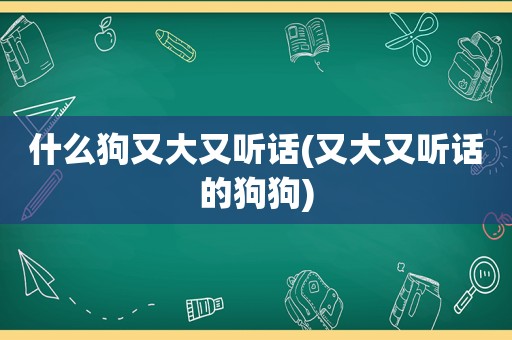 什么狗又大又听话(又大又听话的狗狗)